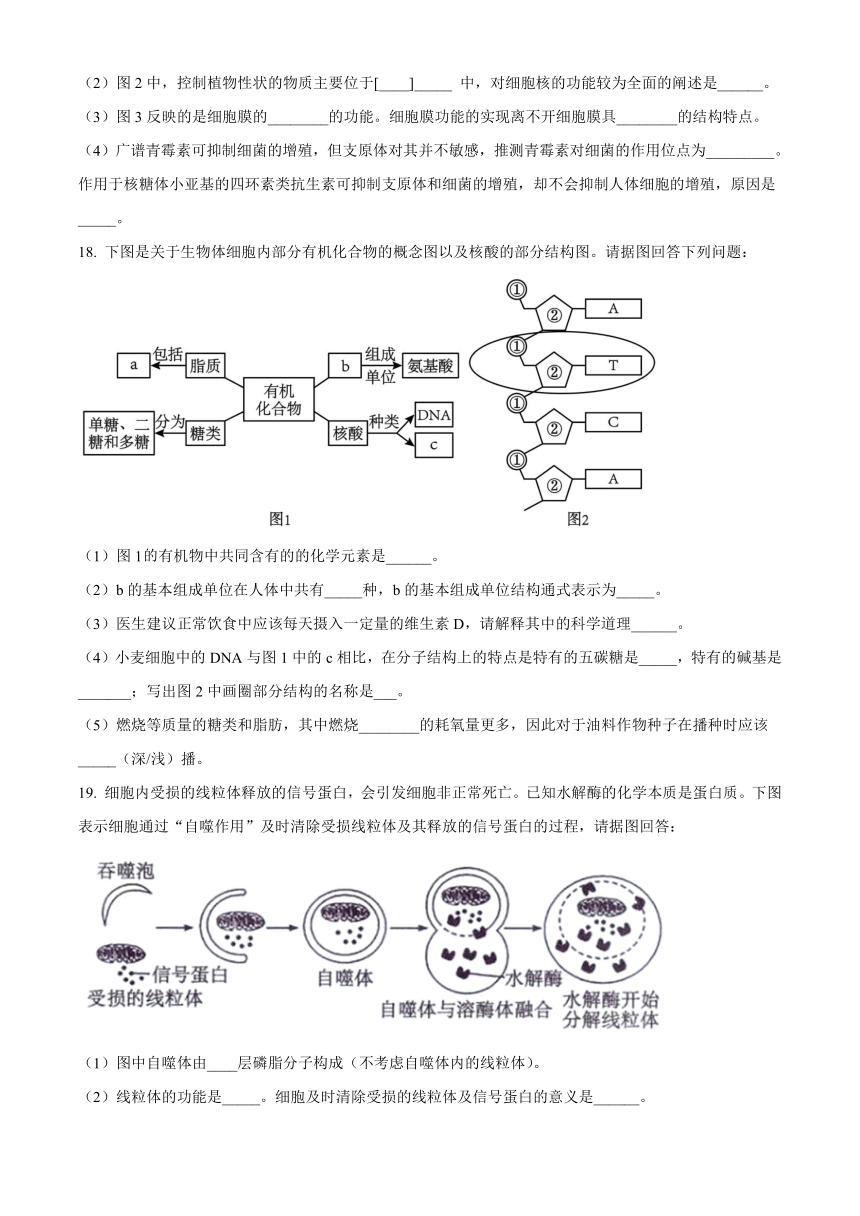 （2）图 2 中，控制植物性状的物质主要位于[____]_____ 中，对细胞核的功能较为全面的阐述是______。

（3）图 3 反映的是细胞膜的________的功能。细胞膜功能的实现离不开细胞膜具________的结构特点。

（4）广谱青霉素可抑制细菌的增殖，但支原体对其并不敏感，推测青霉素对细菌的作用位点为_________。作用于核糖体小亚基的四环素类抗生素可抑制支原体和细菌的增殖，却不会抑制人体细胞的增殖，原因是_____。

18. 下图是关于生物体细胞内部分有机化合物的概念图以及核酸的部分结构图。请据图回答下列问题：

a 包括 脂质 有机化合物 b 组成单位 氨基酸 单糖、二糖和多糖 分为 糖类 核酸 种类 DNA c

图1

① ② A ① ② T ① ② C ① ② A

图2

（1）图 1 的有机物中共同含有的化学元素是______。

（2）b 的基本组成单位在人体中共有_____种，b 的基本组成单位结构通式表示为_____。

（3）医生建议正常饮食中应该每天摄入一定量的维生素 D，请解释其中的科学道理______。

（4）小麦细胞中的 DNA 与图 1 中的 c 相比，在分子结构上的特点是特有的五碳糖是_____，特有的碱基是_______；写出图 2 中画圈部分结构的名称是___。

（5）燃烧等质量的糖类和脂肪，其中燃烧________的耗氧量更多，因此对于油料作物种子在播种时应该_____（深/浅）播。

19. 细胞内受损的线粒体释放的信号蛋白，会引发细胞非正常死亡。已知水解酶的化学本质是蛋白质。下图表示细胞通过“自噬作用”及时清除受损线粒体及其释放的信号蛋白的过程，请据图回答：

吞噬泡 信号蛋白 受损的线粒体 自噬体 水解酶 自噬体与溶酶体融合 水解酶开始分解线粒体

（1）图中自噬体由____层磷脂分子构成（不考虑自噬体内的线粒体）。

（2）线粒体的功能是_____。细胞及时清除受损的线粒体及信号蛋白的意义是______。